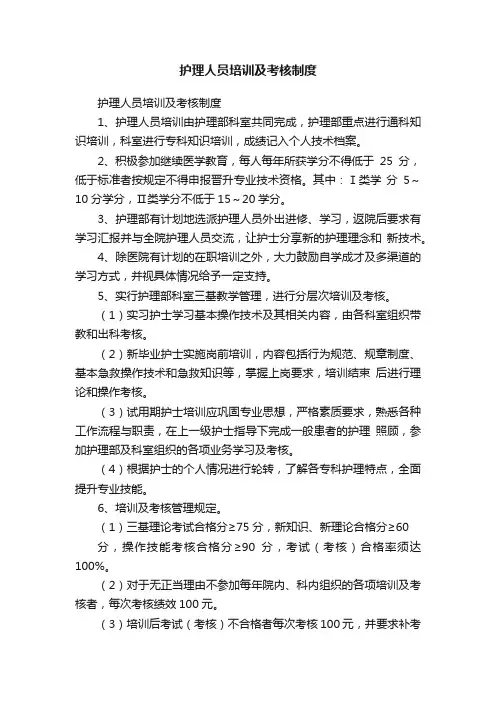 护理人员培训及考核制度

护理人员培训及考核制度

1、护理人员培训由护理部科室共同完成，护理部重点进行通科知识培训，科室进行专科知识培训，成绩记入个人技术档案。

2、积极参加继续医学教育，每人每年所获学分不得低于 25 分，低于标准者按规定不得申报晋升专业技术资格。其中：Ⅰ类学 分 5～10 分学分，Ⅱ类学分不低于 15～20 学分。

3、护理部有计划地选派护理人员外出进修、学习，返院后要求有学习汇报并与全院护理人员交流，让护士分享新的护理理念和 新技术。

4、除医院有计划的在职培训之外，大力鼓励自学成才及多渠道的学习方式，并视具体情况给予一定支持。

5、实行护理部科室三基教学管理，进行分层次培训及考核。

（1）实习护士学习基本操作技术及其相关内容，由各科室组织带教和出科考核。

（2）新毕业护士实施岗前培训，内容包括行为规范、规章制度、基本急救操作技术和急救知识等，掌握上岗要求，培训结束 后进行理论和操作考核。

（3）试用期护士培训应巩固专业思想，严格素质要求，熟悉各种工作流程与职责，在上一级护士指导下完成一般患者的护理 照顾，参加护理部及科室组织的各项业务学习及考核。

（4）根据护士的个人情况进行轮转，了解各专科护理特点，全面提升专业技能。

6、培训及考核管理规定。

（1）三基理论考试合格分≥75 分，新知识、新理论合格分≥60 分，操作技能考核合格分≥90 分，考试（考核）合格率须达 100%。

（2）对于无正当理由不参加每年院内、科内组织的各项培训及考核者，每次考核绩效 100 元。

（3）培训后考试（考核）不合格者每次考核 100 元，并要求补考